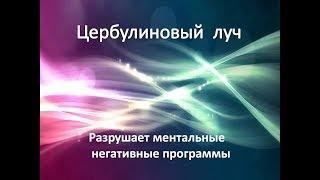 Цербулиновый луч

Разрушает ментальные негативные программы